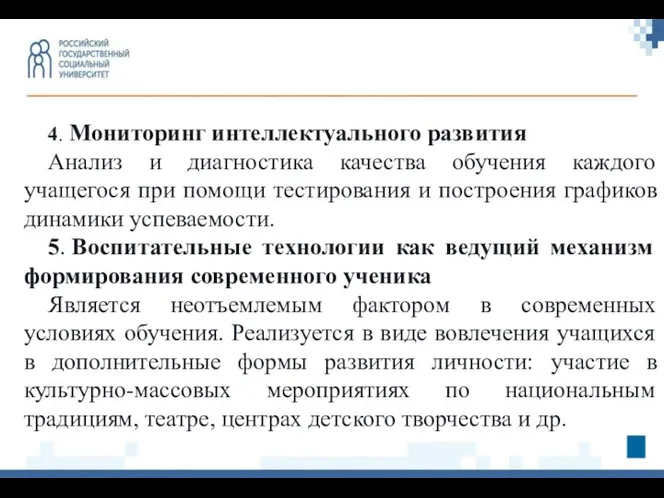 РОССИЙСКИЙ ГОСУДАРСТВЕННЫЙ СОЦИАЛЬНЫЙ УНИВЕРСИТЕТ

4. Мониторинг интеллектуального развития

Анализ и диагностика качества обучения каждого учащегося при помощи тестирования и построения графиков динамики успеваемости.

5. Воспитательные технологии как ведущий механизм формирования современного ученика

Является неотъемлемым фактором в современных условиях обучения. Реализуется в виде вовлечения учащихся в дополнительные формы развития личности: участие в культурно-массовых мероприятиях по национальным традициям, театре, центрах детского творчества и др.